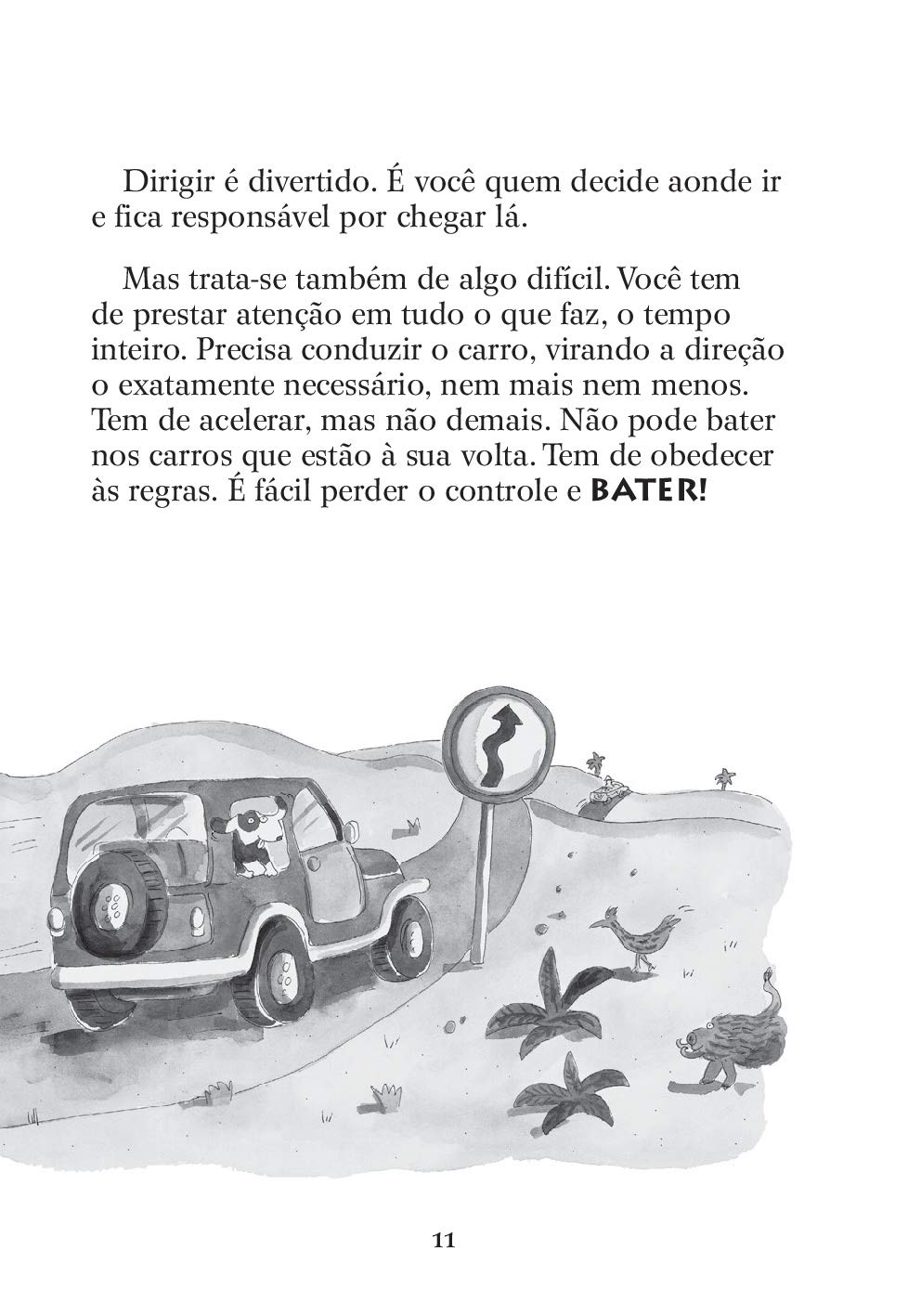 Dirigir é divertido. É você quem decide aonde ir e fica responsável por chegar lá.

Mas trata-se também de algo difícil. Você tem de prestar atenção em tudo o que faz, o tempo inteiro. Precisa conduzir o carro, virando a direção o exatamente necessário, nem mais nem menos. Tem de acelerar, mas não demais. Não pode bater nos carros que estão à sua volta. Tem de obedecer às regras. É fácil perder o controle e BATER!

11